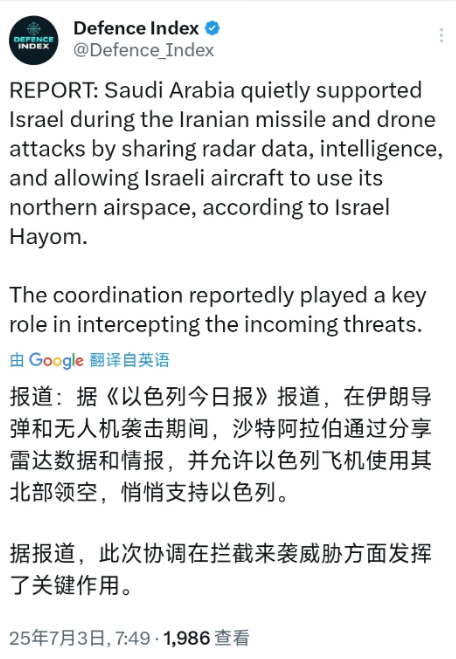 DEFENCE INDEX

Defence Index
@Defence_Index

REPORT: Saudi Arabia quietly supported Israel during the Iranian missile and drone attacks by sharing radar data, intelligence, and allowing Israeli aircraft to use its northern airspace, according to Israel Hayom.

The coordination reportedly played a key role in intercepting the incoming threats.

由 Google 翻译自英语

报道：据《以色列今日报》报道，在伊朗导弹和无人机袭击期间，沙特阿拉伯通过分享雷达数据和情报，并允许以色列飞机使用其北部领空，悄悄支持以色列。

据报道，此次协调在拦截来袭威胁方面发挥了关键作用。

25年7月3日, 7:49 · 1,986 查看